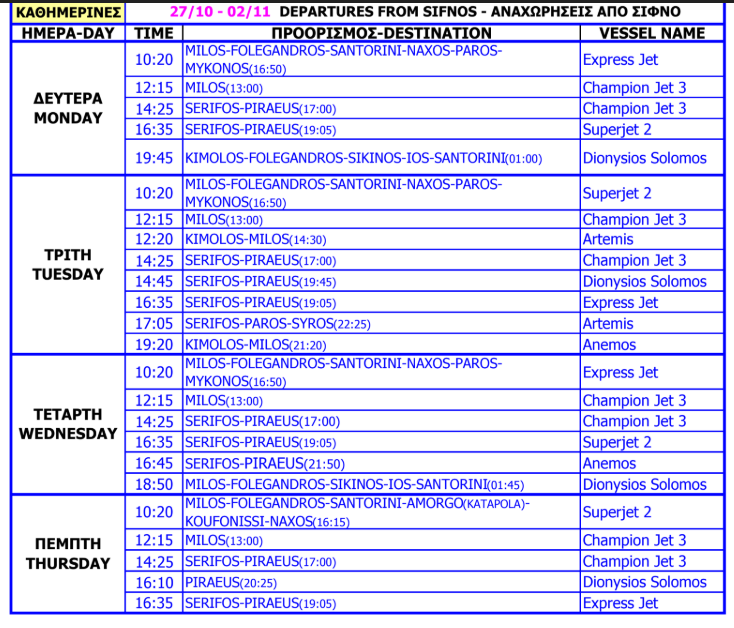 ΚΑΘΗΜΕΡΙΝΕΣ 27/10 - 02/11 DEPARTURES FROM SIFNOS - ΑΝΑΧΩΡΗΣΕΙΣ ΑΠΟ ΣΙΦΝΟ

| ΗΜΕΡΑ-DAY | TIME | ΠΡΟΟΡΙΣΜΟΣ-DESTINATION | VESSEL NAME |
|---|---|---|---|
| ΔΕΥΤΕΡΑ MONDAY | 10:20 | MILOS-FOLEGANDROS-SANTORINI-NAXOS-PAROS-MYKONOS(16:50) | Express Jet |
| | 12:15 | MILOS(13:00) | Champion Jet 3 |
| | 14:25 | SERIFOS-PIRAEUS(17:00) | Champion Jet 3 |
| | 16:35 | SERIFOS-PIRAEUS(19:05) | Superjet 2 |
| | 19:45 | KIMOLOS-FOLEGANDROS-SIKINOS-IOS-SANTORINI(01:00) | Dionysios Solomos |
| ΤΡΙΤΗ TUESDAY | 10:20 | MILOS-FOLEGANDROS-SANTORINI-NAXOS-PAROS-MYKONOS(16:50) | Superjet 2 |
| | 12:15 | MILOS(13:00) | Champion Jet 3 |
| | 12:20 | KIMOLOS-MILOS(14:30) | Artemis |
| | 14:25 | SERIFOS-PIRAEUS(17:00) | Champion Jet 3 |
| | 14:45 | SERIFOS-PIRAEUS(19:45) | Dionysios Solomos |
| | 16:35 | SERIFOS-PIRAEUS(19:05) | Express Jet |
| | 17:05 | SERIFOS-PAROS-SYROS(22:25) | Artemis |
| | 19:20 | KIMOLOS-MILOS(21:20) | Anemos |
| ΤΕΤΑΡΤΗ WEDNESDAY | 10:20 | MILOS-FOLEGANDROS-SANTORINI-NAXOS-PAROS-MYKONOS(16:50) | Express Jet |
| | 12:15 | MILOS(13:00) | Champion Jet 3 |
| | 14:25 | SERIFOS-PIRAEUS(17:00) | Champion Jet 3 |
| | 16:35 | SERIFOS-PIRAEUS(19:05) | Superjet 2 |
| | 16:45 | SERIFOS-PIRAEUS(21:50) | Anemos |
| | 18:50 | MILOS-FOLEGANDROS-SIKINOS-IOS-SANTORINI(01:45) | Dionysios Solomos |
| ΠΕΜΠΤΗ THURSDAY | 10:20 | MILOS-FOLEGANDROS-SANTORINI-AMORGO(KATAPOLA)-KOUFONISSI-NAXOS(16:15) | Superjet 2 |
| | 12:15 | MILOS(13:00) | Champion Jet 3 |
| | 14:25 | SERIFOS-PIRAEUS(17:00) | Champion Jet 3 |
| | 16:10 | PIRAEUS(20:25) | Dionysios Solomos |
| | 16:35 | SERIFOS-PIRAEUS(19:05) | Express Jet |